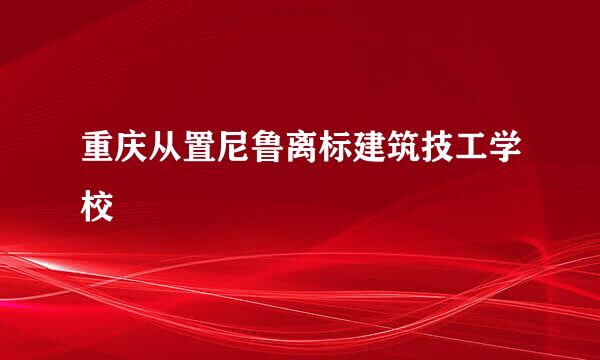 重庆从置尼鲁离标建筑技工学校